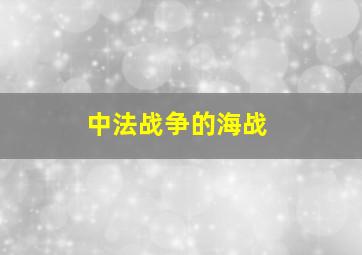 中法战争的海战